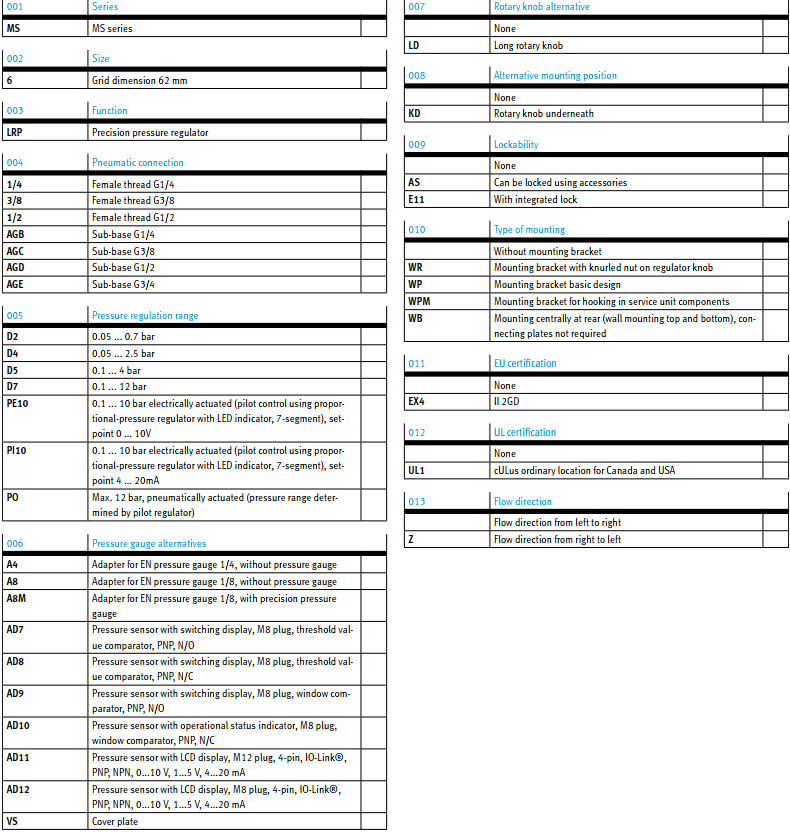 | 001 | Series | |
|---|---|---|
| MS | MS series | |

| 002 | Size | |
|---|---|---|
| 6 | Grid dimension 62 mm | |

| 003 | Function | |
|---|---|---|
| LRP | Precision pressure regulator | |

| 004 | Pneumatic connection | |
|---|---|---|
| 1/4 | Female thread G1/4 | |
| 3/8 | Female thread G3/8 | |
| 1/2 | Female thread G1/2 | |
| AGB | Sub-base G1/4 | |
| AGC | Sub-base G3/8 | |
| AGD | Sub-base G1/2 | |
| AGE | Sub-base G3/4 | |

| 005 | Pressure regulation range | |
|---|---|---|
| D2 | 0.05 ... 0.7 bar | |
| D4 | 0.05 ... 2.5 bar | |
| D5 | 0.1 ... 4 bar | |
| D7 | 0.1 ... 12 bar | |
| PE10 | 0.1 ... 10 bar electrically actuated (pilot control using proportional-pressure regulator with LED indicator, 7-segment), setpoint 0 ... 10V | |
| PI10 | 0.1 ... 10 bar electrically actuated (pilot control using proportional-pressure regulator with LED indicator, 7-segment), setpoint 4 ... 20mA | |
| PO | Max. 12 bar, pneumatically actuated (pressure range determined by pilot regulator) | |

| 006 | Pressure gauge alternatives | |
|---|---|---|
| A4 | Adapter for EN pressure gauge 1/4, without pressure gauge | |
| A8 | Adapter for EN pressure gauge 1/8, without pressure gauge | |
| A8M | Adapter for EN pressure gauge 1/8, with precision pressure gauge | |
| AD7 | Pressure sensor with switching display, M8 plug, threshold value comparator, PNP, N/O | |
| AD8 | Pressure sensor with switching display, M8 plug, threshold value comparator, PNP, N/C | |
| AD9 | Pressure sensor with switching display, M8 plug, window comparator, PNP, N/O | |
| AD10 | Pressure sensor with operational status indicator, M8 plug, window comparator, PNP, N/C | |
| AD11 | Pressure sensor with LCD display, M12 plug, 4-pin, IO-Link®, PNP, NPN, 0...10 V, 1...5 V, 4...20 mA | |
| AD12 | Pressure sensor with LCD display, M8 plug, 4-pin, IO-Link®, PNP, NPN, 0...10 V, 1...5 V, 4...20 mA | |
| VS | Cover plate | |

| 007 | Rotary knob alternative | |
|---|---|---|
| | None | |
| LD | Long rotary knob | |

| 008 | Alternative mounting position | |
|---|---|---|
| | None | |
| KD | Rotary knob underneath | |

| 009 | Lockability | |
|---|---|---|
| | None | |
| AS | Can be locked using accessories | |
| E11 | With integrated lock | |

| 010 | Type of mounting | |
|---|---|---|
| | Without mounting bracket | |
| WR | Mounting bracket with knurled nut on regulator knob | |
| WP | Mounting bracket basic design | |
| WPM | Mounting bracket for hooking in service unit components | |
| WB | Mounting centrally at rear (wall mounting top and bottom), connecting plates not required | |

| 011 | EU certification | |
|---|---|---|
| | None | |
| EX4 | II 2GD | |

| 012 | UL certification | |
|---|---|---|
| | None | |
| UL1 | cULus ordinary location for Canada and USA | |

| 013 | Flow direction | |
|---|---|---|
| | Flow direction from left to right | |
| Z | Flow direction from right to left | |